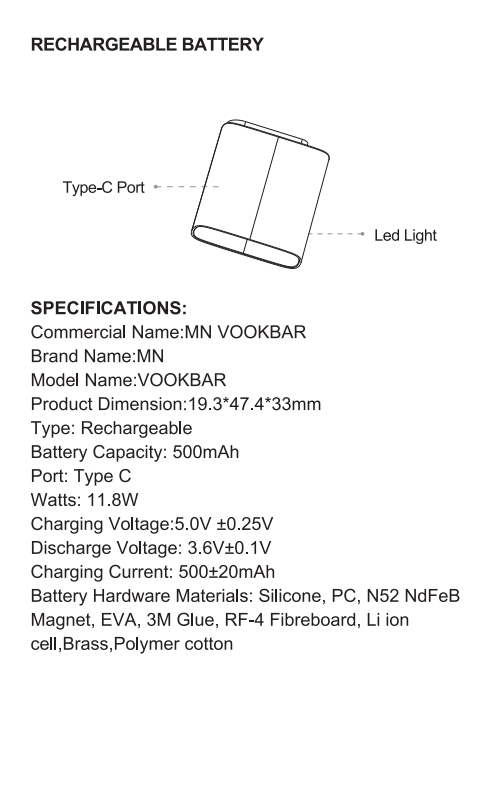 RECHARGEABLE BATTERY

Type-C Port

Led Light

SPECIFICATIONS:
Commercial Name:MN VOOKBAR
Brand Name:MN
Model Name:VOOKBAR
Product Dimension:19.3*47.4*33mm
Type: Rechargeable
Battery Capacity: 500mAh
Port: Type C
Watts: 11.8W
Charging Voltage:5.0V ±0.25V
Discharge Voltage: 3.6V±0.1V
Charging Current: 500±20mAh
Battery Hardware Materials: Silicone, PC, N52 NdFeB Magnet, EVA, 3M Glue, RF-4 Fibreboard, Li ion cell,Brass,Polymer cotton